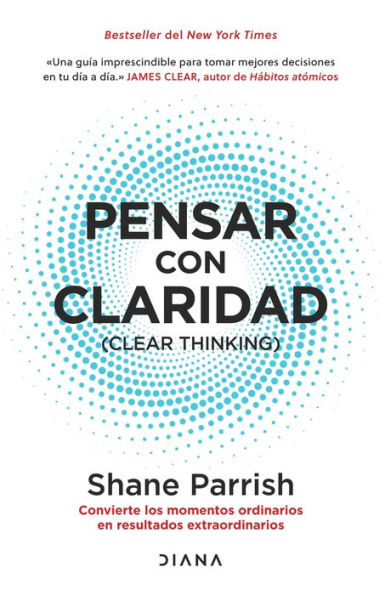 Bestseller del New York Times

«Una guía imprescindible para tomar mejores decisiones en tu día a día.» JAMES CLEAR, autor de Hábitos atómicos

PENSAR CON CLARIDAD (CLEAR THINKING)

Shane Parrish

Convierte los momentos ordinarios en resultados extraordinarios

DIANA